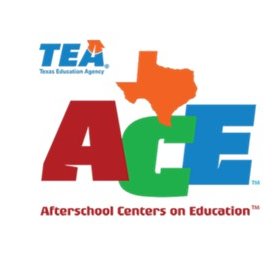 TEA®
Texas Education Agency

ACE™

Afterschool Centers on Education™